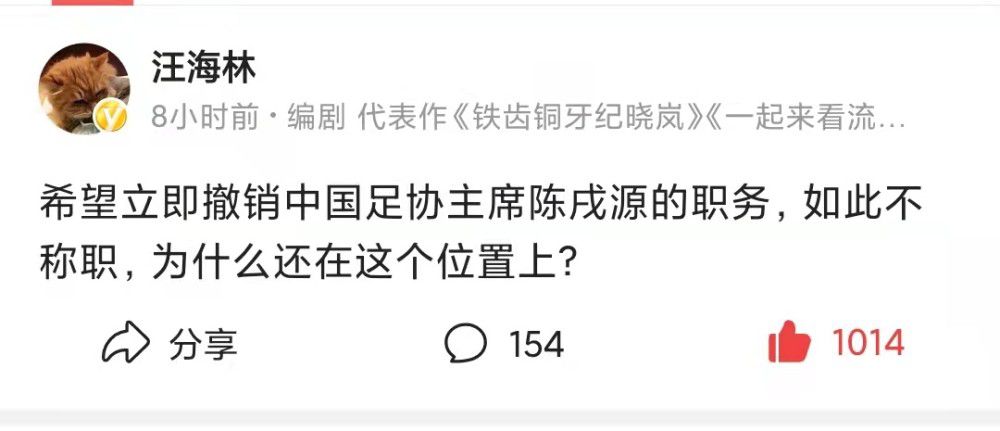 汪海林

8小时前 · 编剧 代表作《铁齿铜牙纪晓岚》《一起来看流…

希望立即撤销中国足协主席陈戌源的职务，如此不称职，为什么还在这个位置上？

分享 154 1014